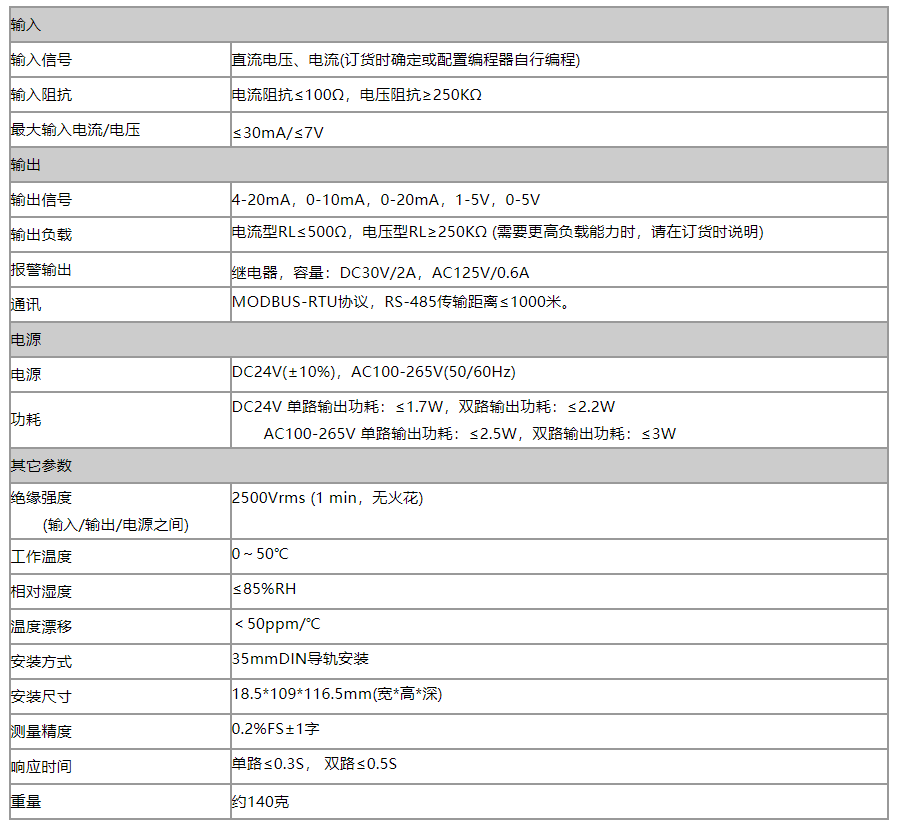 | 输入 | |
|---|---|
| 输入信号 | 直流电压、电流(订货时确定或配置编程器自行编程) |
| 输入阻抗 | 电流阻抗≤100Ω，电压阻抗≥250KΩ |
| 最大输入电流/电压 | ≤30mA/≤7V |
| 输出 | |
| 输出信号 | 4-20mA，0-10mA，0-20mA，1-5V，0-5V |
| 输出负载 | 电流型RL≤500Ω，电压型RL≥250KΩ (需要更高负载能力时，请在订货时说明) |
| 报警输出 | 继电器，容量：DC30V/2A，AC125V/0.6A |
| 通讯 | MODBUS-RTU协议，RS-485传输距离≤1000米。 |
| 电源 | |
| 电源 | DC24V(±10%)，AC100-265V(50/60Hz) |
| 功耗 | DC24V 单路输出功耗：≤1.7W，双路输出功耗：≤2.2W AC100-265V 单路输出功耗：≤2.5W，双路输出功耗：≤3W |
| 其它参数 | |
| 绝缘强度 (输入/输出/电源之间) | 2500Vrms (1 min，无火花) |
| 工作温度 | 0～50℃ |
| 相对湿度 | ≤85%RH |
| 温度漂移 | ＜50ppm/℃ |
| 安装方式 | 35mmDIN导轨安装 |
| 安装尺寸 | 18.5*109*116.5mm(宽*高*深) |
| 测量精度 | 0.2%FS±1字 |
| 响应时间 | 单路≤0.3S， 双路≤0.5S |
| 重量 | 约140克 |